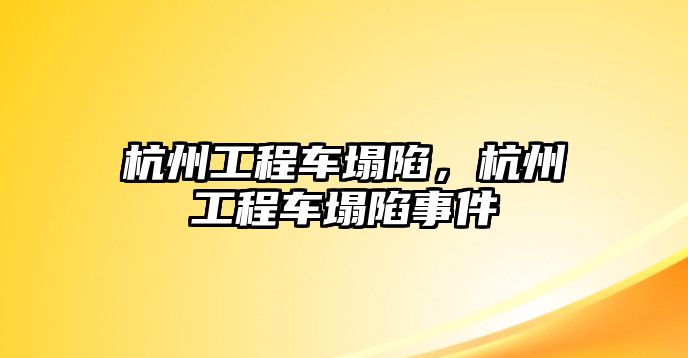 杭州工程车塌陷，杭州工程车塌陷事件